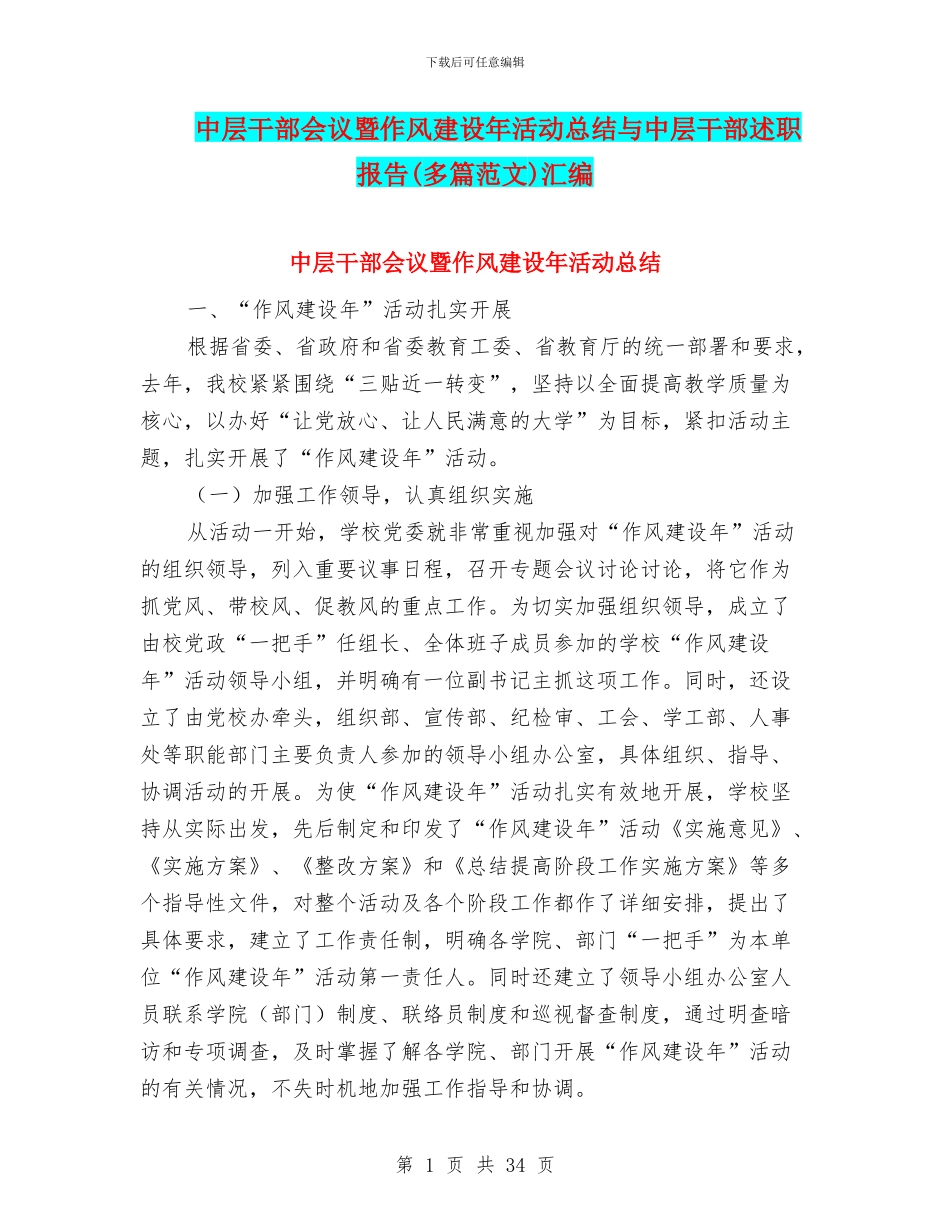 下载后可任意编辑

中层干部会议暨作风建设年活动总结与中层干部述职报告(多篇范文)汇编

中层干部会议暨作风建设年活动总结

一、“作风建设年”活动扎实开展

根据省委、省政府和省委教育工委、省教育厅的统一部署和要求，去年，我校紧紧围绕“三贴近一转变”，坚持以全面提高教学质量为核心，以办好“让党放心、让人民满意的大学”为目标，紧扣活动主题，扎实开展了“作风建设年”活动。

（一）加强工作领导，认真组织实施

从活动一开始，学校党委就非常重视加强对“作风建设年”活动的组织领导，列入重要议事日程，召开专题会议讨论讨论，将它作为抓党风、带校风、促教风的重点工作。为切实加强组织领导，成立了由校党政“一把手”任组长、全体班子成员参加的学校“作风建设年”活动领导小组，并明确有一位副书记主抓这项工作。同时，还设立了由党校办牵头，组织部、宣传部、纪检审、工会、学工部、人事处等职能部门主要负责人参加的领导小组办公室，具体组织、指导、协调活动的开展。为使“作风建设年”活动扎实有效地开展，学校坚持从实际出发，先后制定和印发了“作风建设年”活动《实施意见》、《实施方案》、《整改方案》和《总结提高阶段工作实施方案》等多个指导性文件，对整个活动及各个阶段工作都作了详细安排，提出了具体要求，建立了工作责任制，明确各学院、部门“一把手”为本单位“作风建设年”活动第一责任人。同时还建立了领导小组办公室人员联系学院（部门）制度、联络员制度和巡视督查制度，通过明查暗访和专项调查，及时掌握了解各学院、部门开展“作风建设年”活动的有关情况，不失时机地加强工作指导和协调。

第 1 页 共 34 页